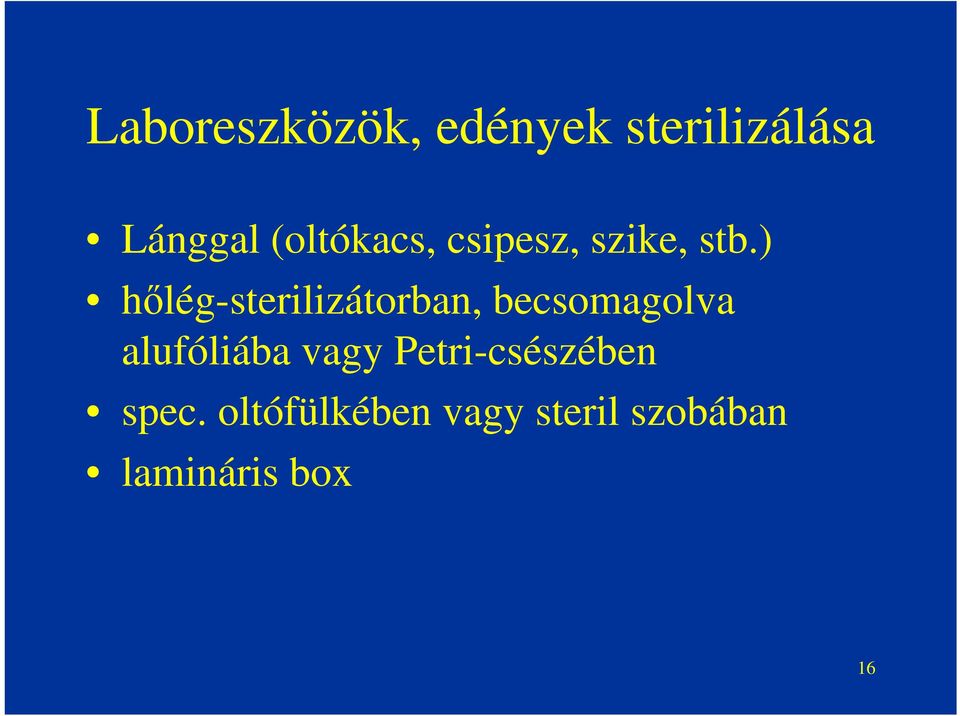 Laboreszközök, edények sterilizálása

• Lánggal (oltókacs, csipesz, szike, stb.)
• hőlég-sterilizátorban, becsomagolva alufóliába vagy Petri-csészében
• spec. oltófülkében vagy steril szobában
• lamináris box

16